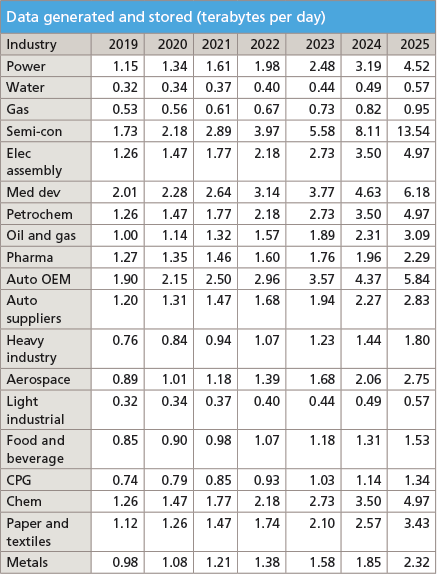 Data generated and stored (terabytes per day)

| Industry | 2019 | 2020 | 2021 | 2022 | 2023 | 2024 | 2025 |
|---|---|---|---|---|---|---|---|
| Power | 1.15 | 1.34 | 1.61 | 1.98 | 2.48 | 3.19 | 4.52 |
| Water | 0.32 | 0.34 | 0.37 | 0.40 | 0.44 | 0.49 | 0.57 |
| Gas | 0.53 | 0.56 | 0.61 | 0.67 | 0.73 | 0.82 | 0.95 |
| Semi-con | 1.73 | 2.18 | 2.89 | 3.97 | 5.58 | 8.11 | 13.54 |
| Elec assembly | 1.26 | 1.47 | 1.77 | 2.18 | 2.73 | 3.50 | 4.97 |
| Med dev | 2.01 | 2.28 | 2.64 | 3.14 | 3.77 | 4.63 | 6.18 |
| Petrochem | 1.26 | 1.47 | 1.77 | 2.18 | 2.73 | 3.50 | 4.97 |
| Oil and gas | 1.00 | 1.14 | 1.32 | 1.57 | 1.89 | 2.31 | 3.09 |
| Pharma | 1.27 | 1.35 | 1.46 | 1.60 | 1.76 | 1.96 | 2.29 |
| Auto OEM | 1.90 | 2.15 | 2.50 | 2.96 | 3.57 | 4.37 | 5.84 |
| Auto suppliers | 1.20 | 1.31 | 1.47 | 1.68 | 1.94 | 2.27 | 2.83 |
| Heavy industry | 0.76 | 0.84 | 0.94 | 1.07 | 1.23 | 1.44 | 1.80 |
| Aerospace | 0.89 | 1.01 | 1.18 | 1.39 | 1.68 | 2.06 | 2.75 |
| Light industrial | 0.32 | 0.34 | 0.37 | 0.40 | 0.44 | 0.49 | 0.57 |
| Food and beverage | 0.85 | 0.90 | 0.98 | 1.07 | 1.18 | 1.31 | 1.53 |
| CPG | 0.74 | 0.79 | 0.85 | 0.93 | 1.03 | 1.14 | 1.34 |
| Chem | 1.26 | 1.47 | 1.77 | 2.18 | 2.73 | 3.50 | 4.97 |
| Paper and textiles | 1.12 | 1.26 | 1.47 | 1.74 | 2.10 | 2.57 | 3.43 |
| Metals | 0.98 | 1.08 | 1.21 | 1.38 | 1.58 | 1.85 | 2.32 |